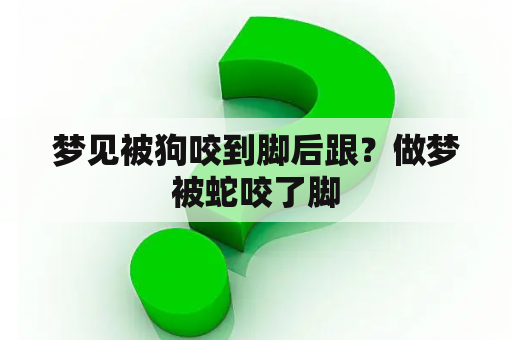 梦见被狗咬到脚后跟？做梦被蛇咬了脚